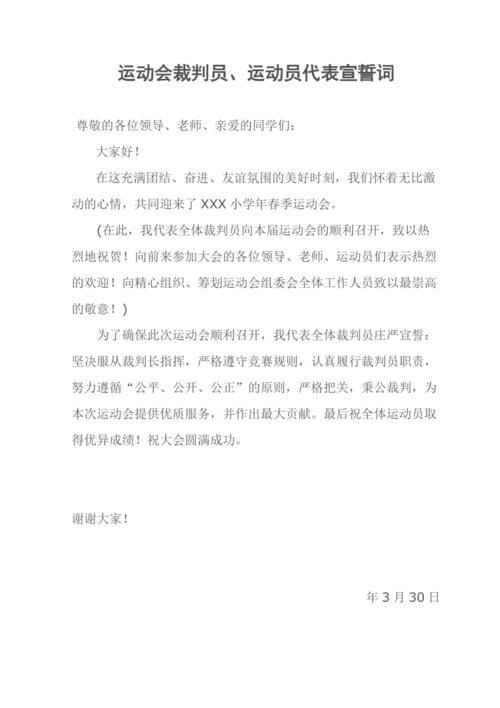 运动会裁判员、运动员代表宣誓词

尊敬的各位领导、老师、亲爱的同学们：

大家好！

在这充满团结、奋进、友谊氛围的美好时刻，我们怀着无比激动的心情，共同迎来了 XXX 小学年春季运动会。

（在此，我代表全体裁判员向本届运动会的顺利召开，致以热烈地祝贺！向前来参加大会的各位领导、老师、运动员们表示热烈的欢迎！向精心组织、筹划运动会组委会全体工作人员致以最崇高的敬意！）

为了确保此次运动会顺利召开，我代表全体裁判员庄严宣誓：坚决服从裁判长指挥，严格遵守竞赛规则，认真履行裁判员职责，努力遵循“公平、公开、公正”的原则，严格把关，秉公裁判，为本次运动会提供优质服务，并作出最大贡献。最后祝全体运动员取得优异成绩！祝大会圆满成功。

谢谢大家！

年 3 月 30 日